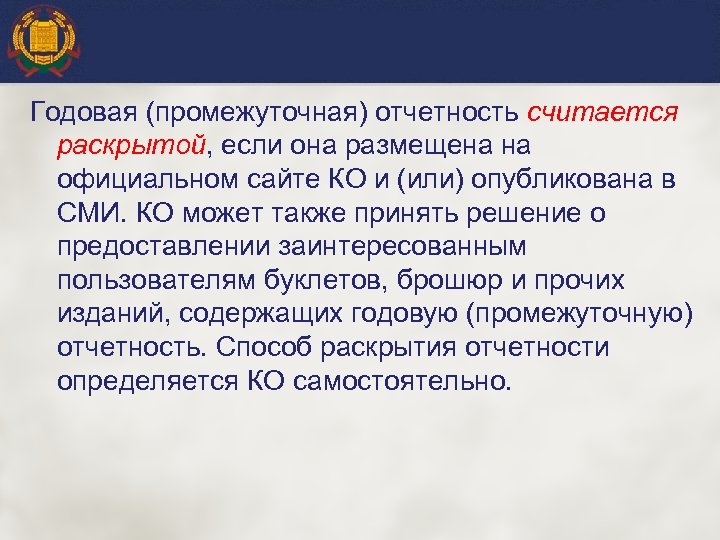 Годовая (промежуточная) отчетность считается раскрытой, если она размещена на официальном сайте КО и (или) опубликована в СМИ. КО может также принять решение о предоставлении заинтересованным пользователям буклетов, брошюр и прочих изданий, содержащих годовую (промежуточную) отчетность. Способ раскрытия отчетности определяется КО самостоятельно.